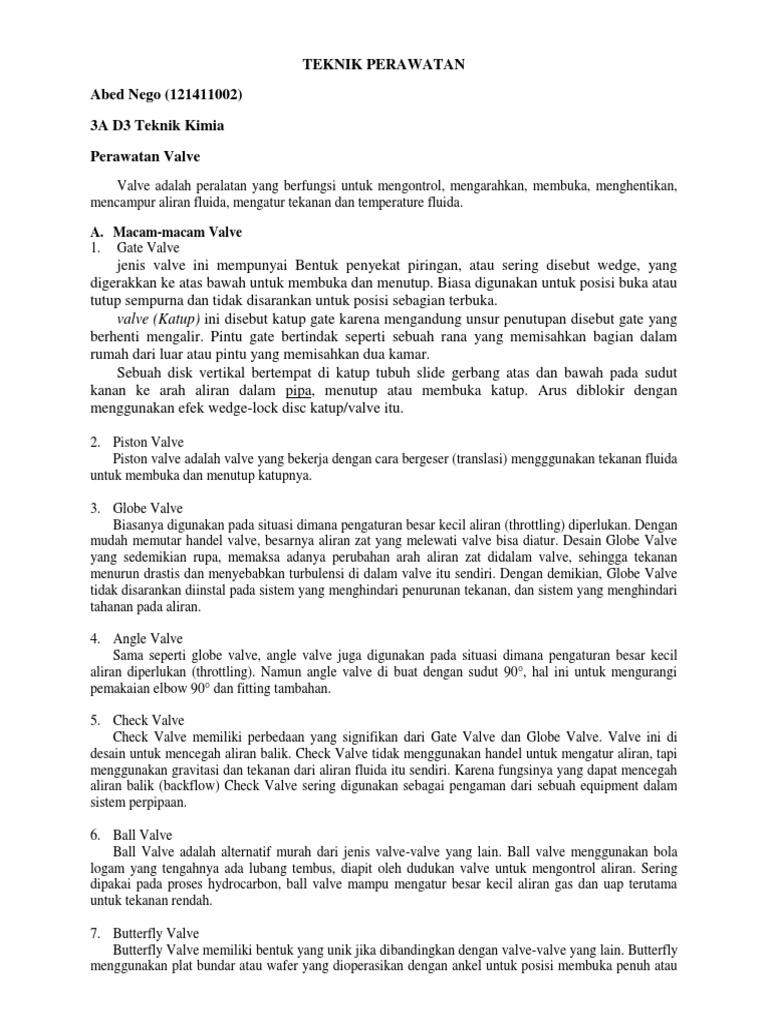 TEKNIK PERAWATAN

Abed Nego (121411002)

3A D3 Teknik Kimia

Perawatan Valve

Valve adalah peralatan yang berfungsi untuk mengontrol, mengarahkan, membuka, menghentikan, mencampur aliran fluida, mengatur tekanan dan temperature fluida.

A. Macam-macam Valve
1. Gate Valve
jenis valve ini mempunyai Bentuk penyekat piringan, atau sering disebut wedge, yang digerakkan ke atas bawah untuk membuka dan menutup. Biasa digunakan untuk posisi buka atau tutup sempurna dan tidak disarankan untuk posisi sebagian terbuka.
valve (Katup) ini disebut katup gate karena mengandung unsur penutupan disebut gate yang berhenti mengalir. Pintu gate bertindak seperti sebuah rana yang memisahkan bagian dalam rumah dari luar atau pintu yang memisahkan dua kamar.
Sebuah disk vertikal bertempat di katup tubuh slide gerbang atas dan bawah pada sudut kanan ke arah aliran dalam pipa, menutup atau membuka katup. Arus diblokir dengan menggunakan efek wedge-lock disc katup/valve itu.

2. Piston Valve
Piston valve adalah valve yang bekerja dengan cara bergeser (translasi) mengggunakan tekanan fluida untuk membuka dan menutup katupnya.

3. Globe Valve
Biasanya digunakan pada situasi dimana pengaturan besar kecil aliran (throttling) diperlukan. Dengan mudah memutar handel valve, besarnya aliran zat yang melewati valve bisa diatur. Desain Globe Valve yang sedemikian rupa, memaksa adanya perubahan arah aliran zat didalam valve, sehingga tekanan menurun drastis dan menyebabkan turbulensi di dalam valve itu sendiri. Dengan demikian, Globe Valve tidak disarankan diinstal pada sistem yang menghindari penurunan tekanan, dan sistem yang menghindari tahanan pada aliran.

4. Angle Valve
Sama seperti globe valve, angle valve juga digunakan pada situasi dimana pengaturan besar kecil aliran diperlukan (throttling). Namun angle valve di buat dengan sudut 90°, hal ini untuk mengurangi pemakaian elbow 90° dan fitting tambahan.

5. Check Valve
Check Valve memiliki perbedaan yang signifikan dari Gate Valve dan Globe Valve. Valve ini di desain untuk mencegah aliran balik. Check Valve tidak menggunakan handel untuk mengatur aliran, tapi menggunakan gravitasi dan tekanan dari aliran fluida itu sendiri. Karena fungsinya yang dapat mencegah aliran balik (backflow) Check Valve sering digunakan sebagai pengaman dari sebuah equipment dalam sistem perpipaan.

6. Ball Valve
Ball Valve adalah alternatif murah dari jenis valve-valve yang lain. Ball valve menggunakan bola logam yang tengahnya ada lubang tembus, diapit oleh dudukan valve untuk mengontrol aliran. Sering dipakai pada proses hydrocarbon, ball valve mampu mengatur besar kecil aliran gas dan uap terutama untuk tekanan rendah.

7. Butterfly Valve
Butterfly Valve memiliki bentuk yang unik jika dibandingkan dengan valve-valve yang lain. Butterfly menggunakan plat bundar atau wafer yang dioperasikan dengan ankel untuk posisi membuka penuh atau